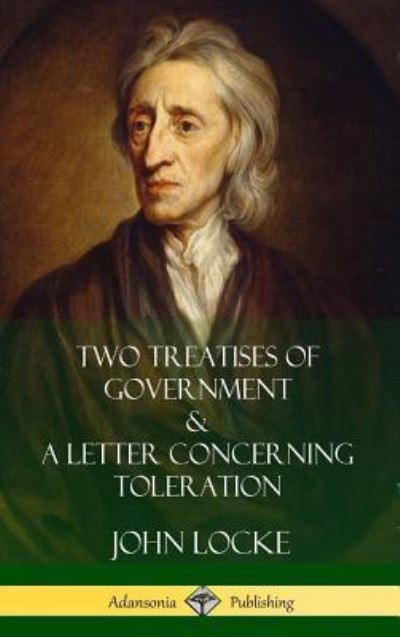 TWO TREATISES OF GOVERNMENT & A LETTER CONCERNING TOLERATION

JOHN LOCKE

Adansonia Publishing